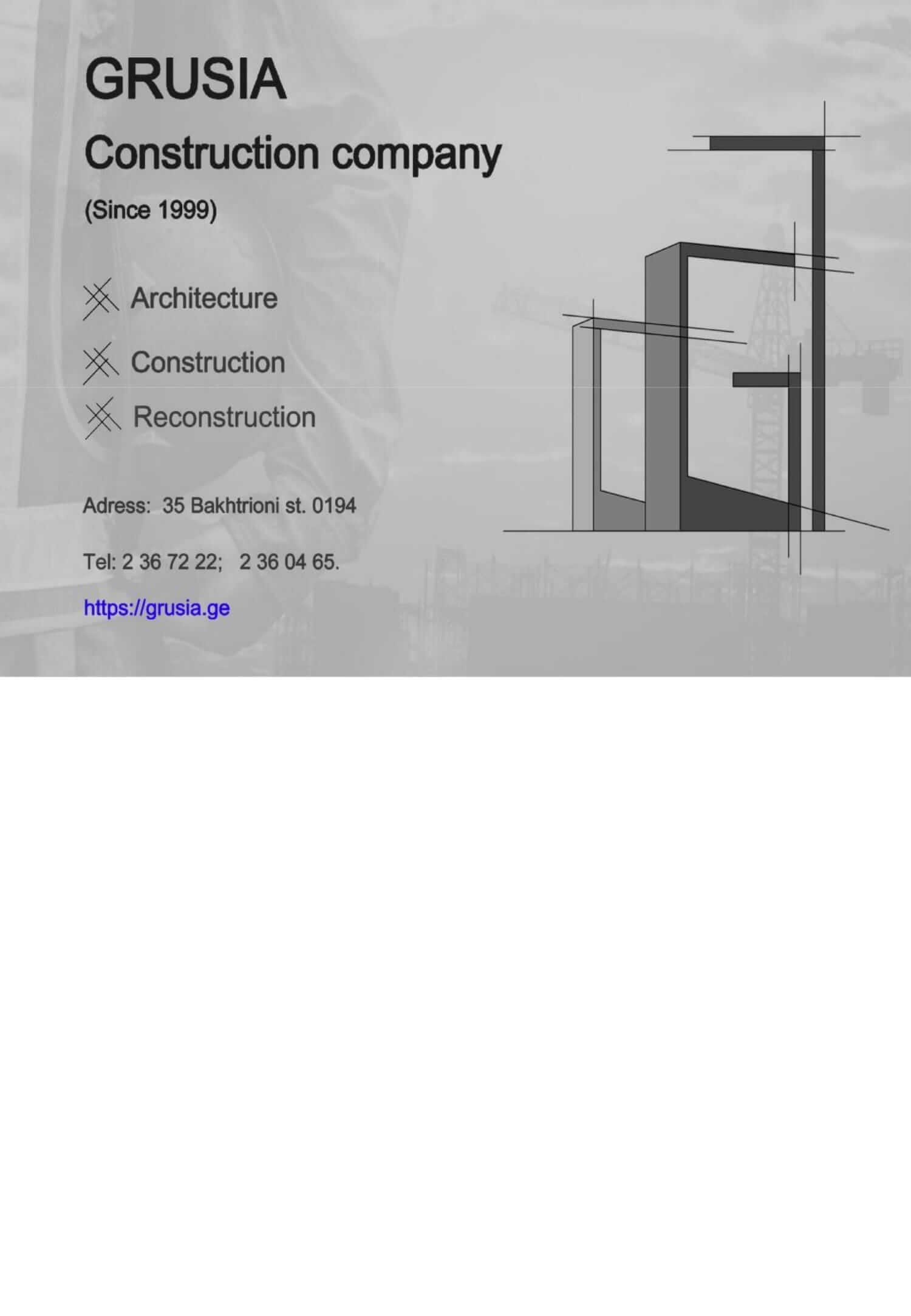 GRUSIA

Construction company

(Since 1999)

Architecture

Construction

Reconstruction

Adress: 35 Bakhtrioni st. 0194

Tel: 2 36 72 22; 2 36 04 65.

https://grusia.ge